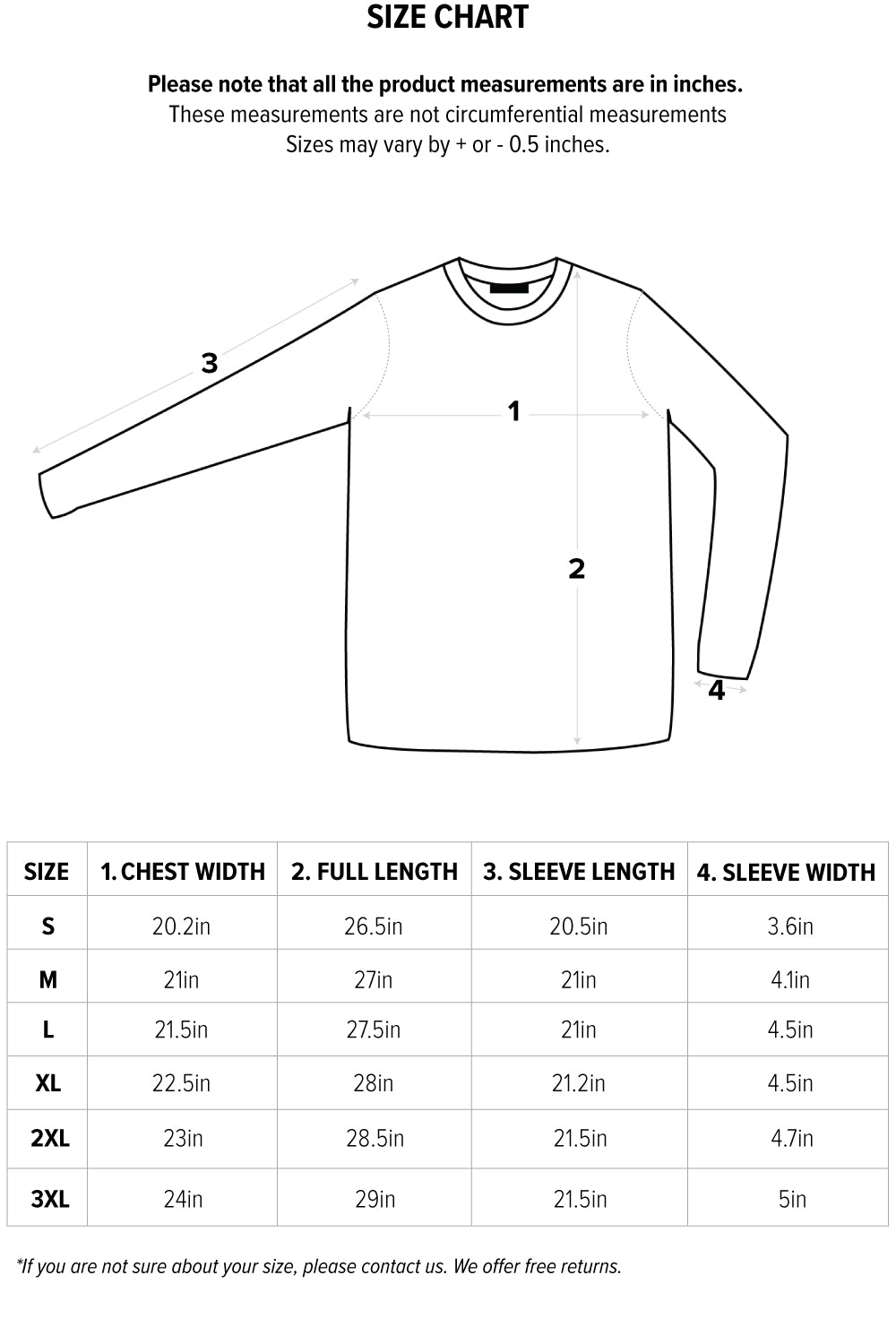 SIZE CHART

Please note that all the product measurements are in inches.
These measurements are not circumferential measurements
Sizes may vary by + or - 0.5 inches.

3
1
2
4

| SIZE | 1. CHEST WIDTH | 2. FULL LENGTH | 3. SLEEVE LENGTH | 4. SLEEVE WIDTH |
|---|---|---|---|---|
| S | 20.2in | 26.5in | 20.5in | 3.6in |
| M | 21in | 27in | 21in | 4.1in |
| L | 21.5in | 27.5in | 21in | 4.5in |
| XL | 22.5in | 28in | 21.2in | 4.5in |
| 2XL | 23in | 28.5in | 21.5in | 4.7in |
| 3XL | 24in | 29in | 21.5in | 5in |

*If you are not sure about your size, please contact us. We offer free returns.